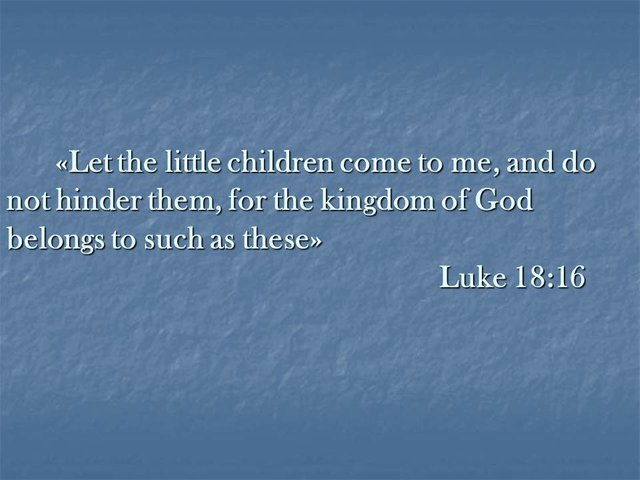 «Let the little children come to me, and do not hinder them, for the kingdom of God belongs to such as these»

Luke 18:16